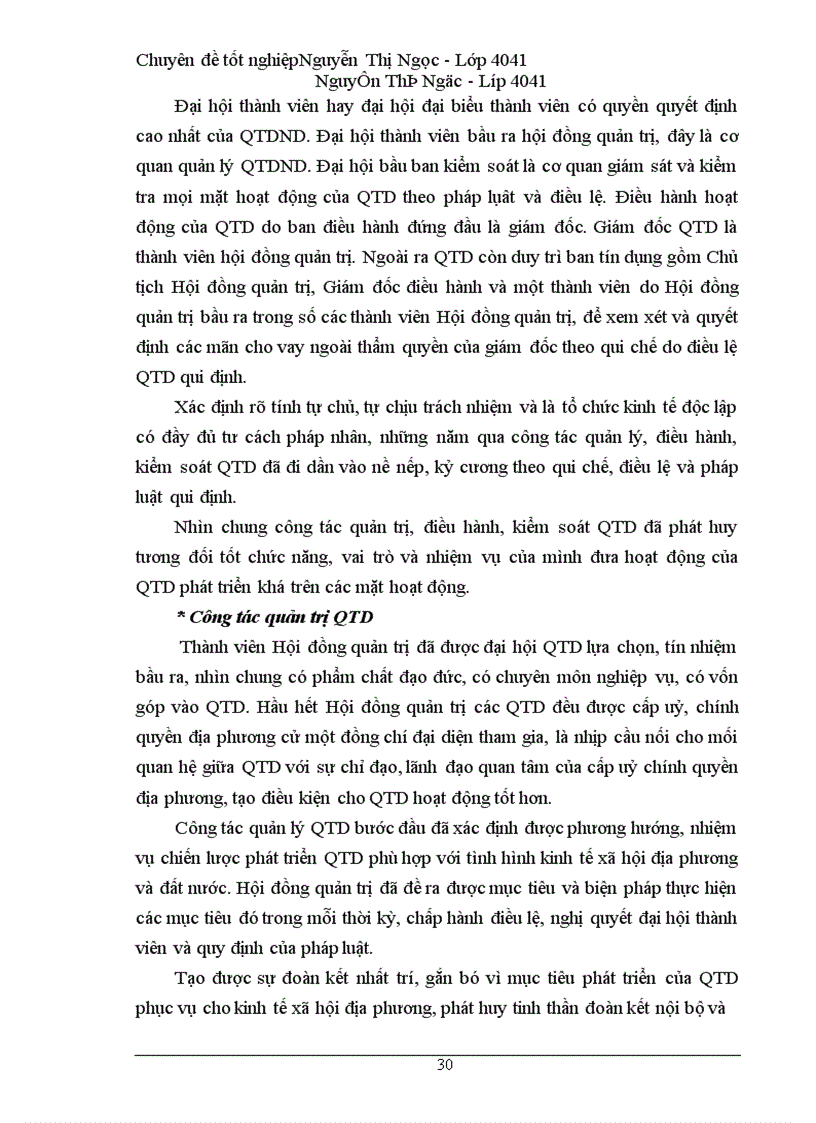 Chuyên đề tốt nghiệpNguyễn Thị Ngọc - Lớp 4041
NguyÔn ThÞ Ngäc - Líp 4041

Đại hội thành viên hay đại hội đại biểu thành viên có quyền quyết định cao nhất của QTDND. Đại hội thành viên bầu ra hội đồng quản trị, đây là cơ quan quản lý QTDND. Đại hội bầu ban kiểm soát là cơ quan giám sát và kiểm tra mọi mặt hoạt động của QTD theo pháp luật và điều lệ. Điều hành hoạt động của QTD do ban điều hành đứng đầu là giám đốc. Giám đốc QTD là thành viên hội đồng quản trị. Ngoài ra QTD còn duy trì ban tín dụng gồm Chủ tịch Hội đồng quản trị, Giám đốc điều hành và một thành viên do Hội đồng quản trị bầu ra trong số các thành viên Hội đồng quản trị, để xem xét và quyết định các mãn cho vay ngoài thẩm quyền của giám đốc theo qui chế do điều lệ QTD qui định.

Xác định rõ tính tự chủ, tự chịu trách nhiệm và là tổ chức kinh tế độc lập có đầy đủ tư cách pháp nhân, những năm qua công tác quản lý, điều hành, kiểm soát QTD đã đi dần vào nề nếp, kỷ cương theo qui chế, điều lệ và pháp luật qui định.

Nhìn chung công tác quản trị, điều hành, kiểm soát QTD đã phát huy tương đối tốt chức năng, vai trò và nhiệm vụ của mình đưa hoạt động của QTD phát triển khá trên các mặt hoạt động.

* Công tác quản trị QTD

Thành viên Hội đồng quản trị đã được đại hội QTD lựa chọn, tín nhiệm bầu ra, nhìn chung có phẩm chất đạo đức, có chuyên môn nghiệp vụ, có vốn góp vào QTD. Hầu hết Hội đồng quản trị các QTD đều được cấp uỷ, chính quyền địa phương cử một đồng chí đại diện tham gia, là nhịp cầu nối cho mối quan hệ giữa QTD với sự chỉ đạo, lãnh đạo quan tâm của cấp uỷ chính quyền địa phương, tạo điều kiện cho QTD hoạt động tốt hơn.

Công tác quản lý QTD bước đầu đã xác định được phương hướng, nhiệm vụ chiến lược phát triển QTD phù hợp với tình hình kinh tế xã hội địa phương và đất nước. Hội đồng quản trị đã đề ra được mục tiêu và biện pháp thực hiện các mục tiêu đó trong mỗi thời kỳ, chấp hành điều lệ, nghị quyết đại hội thành viên và quy định của pháp luật.

Tạo được sự đoàn kết nhất trí, gắn bó vì mục tiêu phát triển của QTD phục vụ cho kinh tế xã hội địa phương, phát huy tinh thần đoàn kết nội bộ và

30